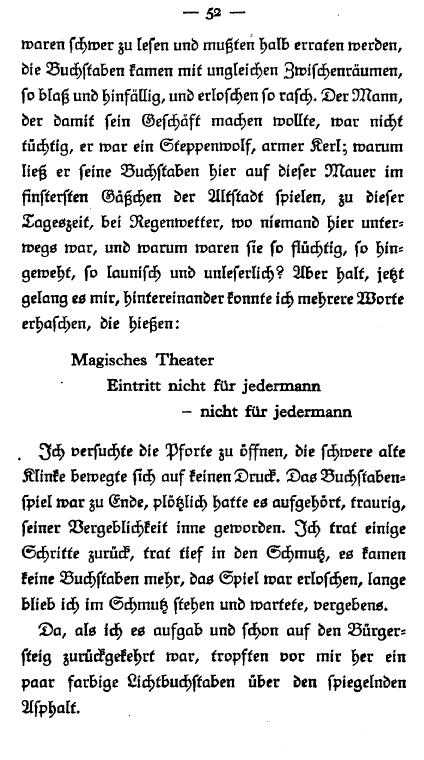 — 52 —

waren schwer zu lesen und mußten halb erraten werden, die Buchstaben kamen mit ungleichen Zwischenräumen, so blaß und hinfällig, und erloschen so rasch. Der Mann, der damit sein Geschäft machen wollte, war nicht tüchtig, er war ein Steppenwolf, armer Kerl; warum ließ er seine Buchstaben hier auf dieser Mauer im finstersten Gäßchen der Altstadt spielen, zu dieser Tageszeit, bei Regenwetter, wo niemand hier unterwegs war, und warum waren sie so flüchtig, so hingeweht, so launisch und unleserlich? Aber halt, jetzt gelang es mir, hintereinander konnte ich mehrere Worte erhaschen, die hießen:

Magisches Theater
Eintritt nicht für jedermann
– nicht für jedermann

Ich versuchte die Pforte zu öffnen, die schwere alte Klinke bewegte sich auf keinen Druck. Das Buchstabenspiel war zu Ende, plötzlich hatte es aufgehört, traurig, seiner Vergeblichkeit inne geworden. Ich trat einige Schritte zurück, trat tief in den Schmutz, es kamen keine Buchstaben mehr, das Spiel war erloschen, lange blieb ich im Schmutz stehen und wartete, vergebens.

Da, als ich es aufgab und schon auf den Bürgersteig zurückgekehrt war, tropften vor mir her ein paar farbige Lichtbuchstaben über den spiegelnden Asphalt.